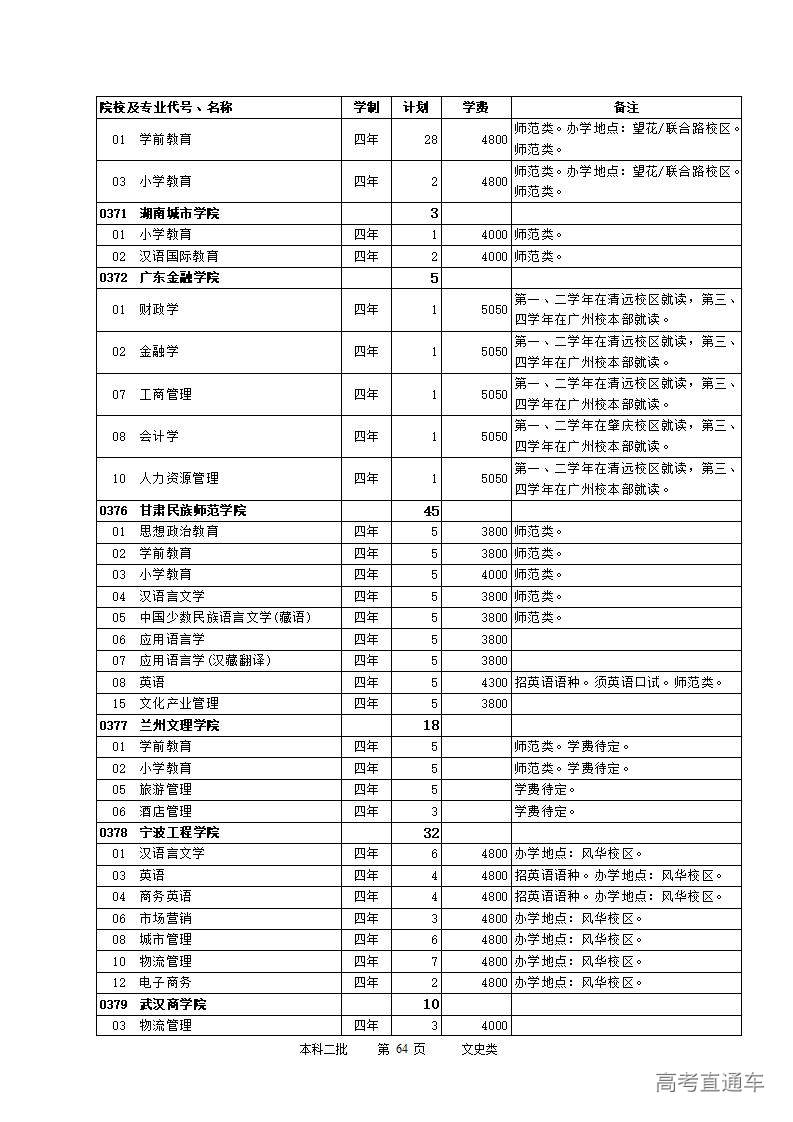 | 院校及专业代号、名称 | 学制 | 计划 | 学费 | 备注 |
|---|---|---|---|---|
| 01 学前教育 | 四年 | 28 | 4800 | 师范类。办学地点：望花/联合路校区。师范类。 |
| 03 小学教育 | 四年 | 2 | 4800 | 师范类。办学地点：望花/联合路校区。师范类。 |
| 0371 湖南城市学院 | | 3 | | |
| 01 小学教育 | 四年 | 1 | 4000 | 师范类。 |
| 02 汉语国际教育 | 四年 | 2 | 4000 | 师范类。 |
| 0372 广东金融学院 | | 5 | | |
| 01 财政学 | 四年 | 1 | 5050 | 第一、二学年在清远校区就读，第三、四学年在广州校本部就读。 |
| 02 金融学 | 四年 | 1 | 5050 | 第一、二学年在清远校区就读，第三、四学年在广州校本部就读。 |
| 07 工商管理 | 四年 | 1 | 5050 | 第一、二学年在清远校区就读，第三、四学年在广州校本部就读。 |
| 08 会计学 | 四年 | 1 | 5050 | 第一、二学年在肇庆校区就读，第三、四学年在广州校本部就读。 |
| 10 人力资源管理 | 四年 | 1 | 5050 | 第一、二学年在清远校区就读，第三、四学年在广州校本部就读。 |
| 0376 甘肃民族师范学院 | | 45 | | |
| 01 思想政治教育 | 四年 | 5 | 3800 | 师范类。 |
| 02 学前教育 | 四年 | 5 | 3800 | 师范类。 |
| 03 小学教育 | 四年 | 5 | 4000 | 师范类。 |
| 04 汉语言文学 | 四年 | 5 | 3800 | 师范类。 |
| 05 中国少数民族语言文学(藏语) | 四年 | 5 | 3800 | 师范类。 |
| 06 应用语言学 | 四年 | 5 | 3800 | |
| 07 应用语言学(汉藏翻译) | 四年 | 5 | 3800 | |
| 08 英语 | 四年 | 5 | 4300 | 招英语语种。须英语口试。师范类。 |
| 15 文化产业管理 | 四年 | 5 | 3800 | |
| 0377 兰州文理学院 | | 18 | | |
| 01 学前教育 | 四年 | 5 | | 师范类。学费待定。 |
| 02 小学教育 | 四年 | 5 | | 师范类。学费待定。 |
| 05 旅游管理 | 四年 | 5 | | 学费待定。 |
| 06 酒店管理 | 四年 | 3 | | 学费待定。 |
| 0378 宁波工程学院 | | 32 | | |
| 01 汉语言文学 | 四年 | 6 | 4800 | 办学地点：风华校区。 |
| 03 英语 | 四年 | 4 | 4800 | 招英语语种。办学地点：风华校区。 |
| 04 商务英语 | 四年 | 4 | 4800 | 招英语语种。办学地点：风华校区。 |
| 06 市场营销 | 四年 | 3 | 4800 | 办学地点：风华校区。 |
| 08 城市管理 | 四年 | 6 | 4800 | 办学地点：风华校区。 |
| 10 物流管理 | 四年 | 7 | 4800 | 办学地点：风华校区。 |
| 12 电子商务 | 四年 | 2 | 4800 | 办学地点：风华校区。 |
| 0379 武汉商学院 | | 10 | | |
| 03 物流管理 | 四年 | 3 | 4000 | |

本科二批 第 64 页 文史类

高考直通车